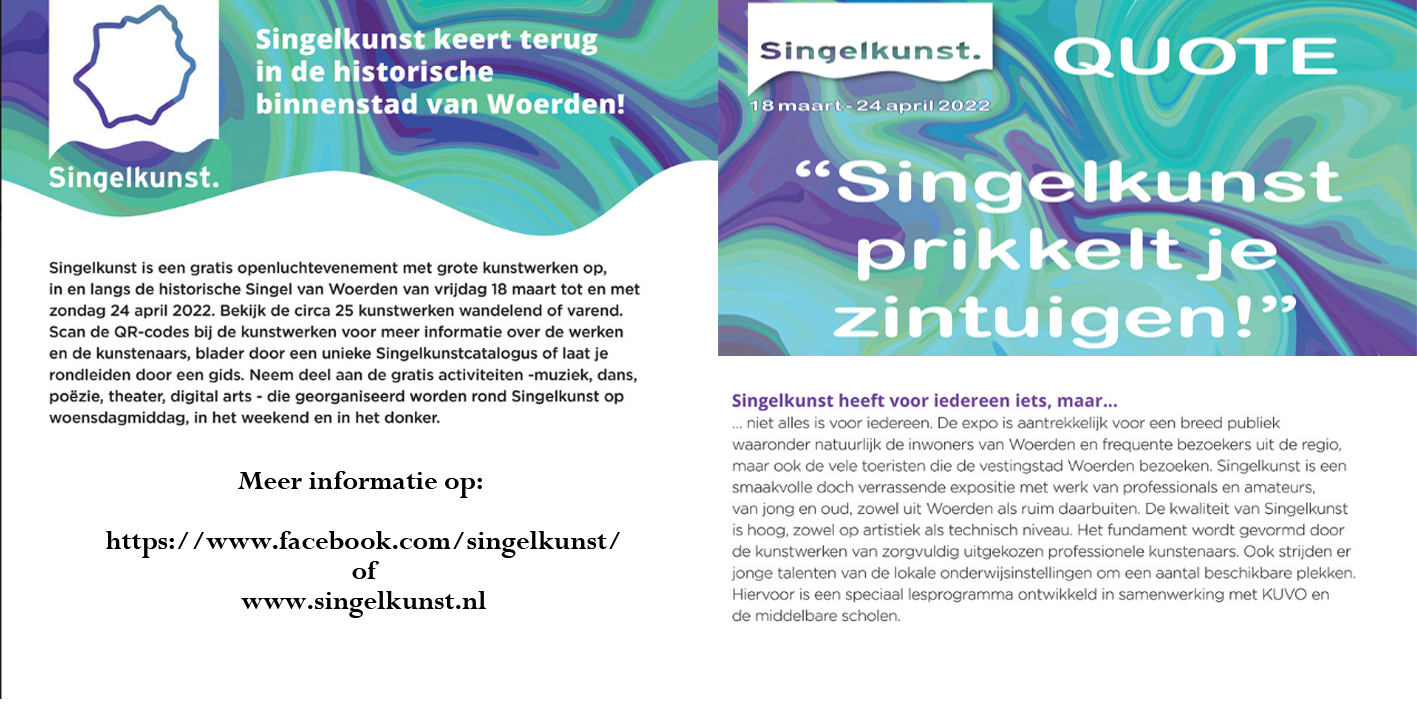 Singelkunst.

Singelkunst keert terug in de historische binnenstad van Woerden!

Singelkunst is een gratis openluchtevenement met grote kunstwerken op, in en langs de historische Singel van Woerden van vrijdag 18 maart tot en met zondag 24 april 2022. Bekijk de circa 25 kunstwerken wandelend of varend. Scan de QR-codes bij de kunstwerken voor meer informatie over de werken en de kunstenaars, blader door een unieke Singelkunstcatalogus of laat je rondleiden door een gids. Neem deel aan de gratis activiteiten -muziek, dans, poëzie, theater, digital arts - die georganiseerd worden rond Singelkunst op woensdagmiddag, in het weekend en in het donker.

Meer informatie op:

https://www.facebook.com/singelkunst/
of
www.singelkunst.nl

Singelkunst.

18 maart - 24 april 2022

QUOTE

“Singelkunst prikkelt je zintuigen!”

Singelkunst heeft voor iedereen iets, maar...

... niet alles is voor iedereen. De expo is aantrekkelijk voor een breed publiek waaronder natuurlijk de inwoners van Woerden en frequente bezoekers uit de regio, maar ook de vele toeristen die de vestingstad Woerden bezoeken. Singelkunst is een smaakvolle doch verrassende expositie met werk van professionals en amateurs, van jong en oud, zowel uit Woerden als ruim daarbuiten. De kwaliteit van Singelkunst is hoog, zowel op artistiek als technisch niveau. Het fundament wordt gevormd door de kunstwerken van zorgvuldig uitgekozen professionele kunstenaars. Ook strijden er jonge talenten van de lokale onderwijsinstellingen om een aantal beschikbare plekken. Hiervoor is een speciaal lesprogramma ontwikkeld in samenwerking met KUVO en de middelbare scholen.